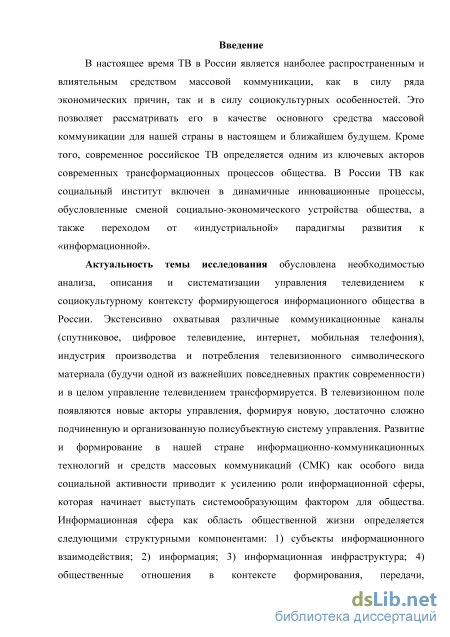 Введение

В настоящее время ТВ в России является наиболее распространенным и влиятельным средством массовой коммуникации, как в силу ряда экономических причин, так и в силу социокультурных особенностей. Это позволяет рассматривать его в качестве основного средства массовой коммуникации для нашей страны в настоящем и ближайшем будущем. Кроме того, современное российское ТВ определяется одним из ключевых акторов современных трансформационных процессов общества. В России ТВ как социальный институт включен в динамичные инновационные процессы, обусловленные сменой социально-экономического устройства общества, а также переходом от «индустриальной» парадигмы развития к «информационной».

Актуальность темы исследования обусловлена необходимостью анализа, описания и систематизации управления телевидением к социокультурному контексту формирующегося информационного общества в России. Экстенсивно охватывая различные коммуникационные каналы (спутниковое, цифровое телевидение, интернет, мобильная телефония), индустрия производства и потребления телевизионного символического материала (будучи одной из важнейших повседневных практик современности) и в целом управление телевидением трансформируется. В телевизионном поле появляются новые акторы управления, формируя новую, достаточно сложно подчиненную и организованную полисубъектную систему управления. Развитие и формирование в нашей стране информационно-коммуникационных технологий и средств массовых коммуникаций (СМК) как особого вида социальной активности приводит к усилению роли информационной сферы, которая начинает выступать системообразующим фактором для общества. Информационная сфера как область общественной жизни определяется следующими структурными компонентами: 1) субъекты информационного взаимодействия; 2) информация; 3) информационная инфраструктура; 4) общественные отношения в контексте формирования, передачи,

dsLib.net
библиотека диссертаций